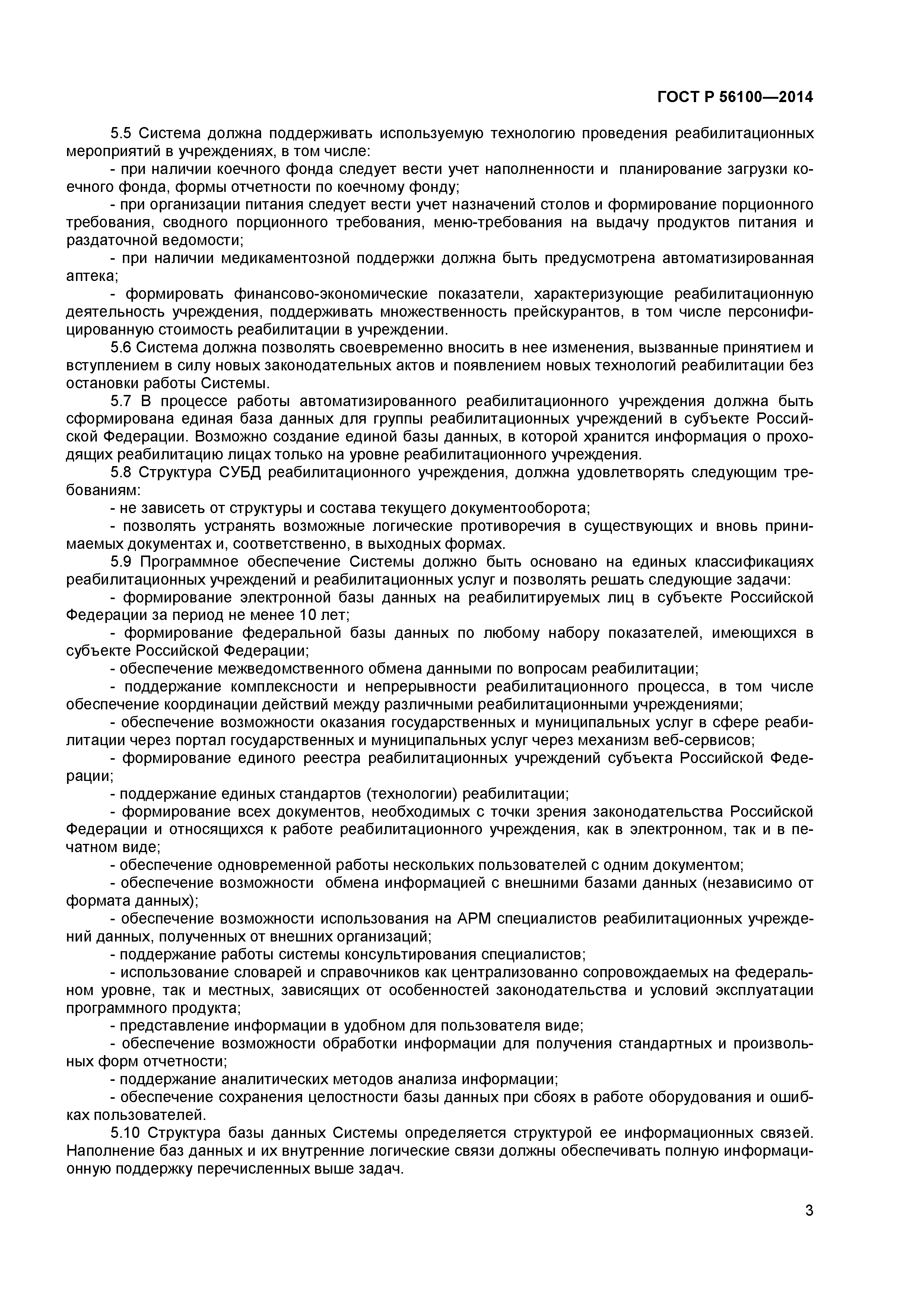 ГОСТ Р 56100—2014

5.5 Система должна поддерживать используемую технологию проведения реабилитационных мероприятий в учреждениях, в том числе:
- при наличии коечного фонда следует вести учет наполненности и планирование загрузки коечного фонда, формы отчетности по коечному фонду;
- при организации питания следует вести учет назначений столов и формирование порционного требования, сводного порционного требования, меню-требования на выдачу продуктов питания и раздаточной ведомости;
- при наличии медикаментозной поддержки должна быть предусмотрена автоматизированная аптека;
- формировать финансово-экономические показатели, характеризующие реабилитационную деятельность учреждения, поддерживать множественность прейскурантов, в том числе персонифицированную стоимость реабилитации в учреждении.
5.6 Система должна позволять своевременно вносить в нее изменения, вызванные принятием и вступлением в силу новых законодательных актов и появлением новых технологий реабилитации без остановки работы Системы.
5.7 В процессе работы автоматизированного реабилитационного учреждения должна быть сформирована единая база данных для группы реабилитационных учреждений в субъекте Российской Федерации. Возможно создание единой базы данных, в которой хранится информация о проходящих реабилитацию лицах только на уровне реабилитационного учреждения.
5.8 Структура СУБД реабилитационного учреждения, должна удовлетворять следующим требованиям:
- не зависеть от структуры и состава текущего документооборота;
- позволять устранять возможные логические противоречия в существующих и вновь принимаемых документах и, соответственно, в выходных формах.
5.9 Программное обеспечение Системы должно быть основано на единых классификациях реабилитационных учреждений и реабилитационных услуг и позволять решать следующие задачи:
- формирование электронной базы данных на реабилитируемых лиц в субъекте Российской Федерации за период не менее 10 лет;
- формирование федеральной базы данных по любому набору показателей, имеющихся в субъекте Российской Федерации;
- обеспечение межведомственного обмена данными по вопросам реабилитации;
- поддержание комплексности и непрерывности реабилитационного процесса, в том числе обеспечение координации действий между различными реабилитационными учреждениями;
- обеспечение возможности оказания государственных и муниципальных услуг в сфере реабилитации через портал государственных и муниципальных услуг через механизм веб-сервисов;
- формирование единого реестра реабилитационных учреждений субъекта Российской Федерации;
- поддержание единых стандартов (технологии) реабилитации;
- формирование всех документов, необходимых с точки зрения законодательства Российской Федерации и относящихся к работе реабилитационного учреждения, как в электронном, так и в печатном виде;
- обеспечение одновременной работы нескольких пользователей с одним документом;
- обеспечение возможности обмена информацией с внешними базами данных (независимо от формата данных);
- обеспечение возможности использования на АРМ специалистов реабилитационных учреждений данных, полученных от внешних организаций;
- поддержание работы системы консультирования специалистов;
- использование словарей и справочников как централизованно сопровождаемых на федеральном уровне, так и местных, зависящих от особенностей законодательства и условий эксплуатации программного продукта;
- представление информации в удобном для пользователя виде;
- обеспечение возможности обработки информации для получения стандартных и произвольных форм отчетности;
- поддержание аналитических методов анализа информации;
- обеспечение сохранения целостности базы данных при сбоях в работе оборудования и ошибках пользователей.
5.10 Структура базы данных Системы определяется структурой ее информационных связей. Наполнение баз данных и их внутренние логические связи должны обеспечивать полную информационную поддержку перечисленных выше задач.

3